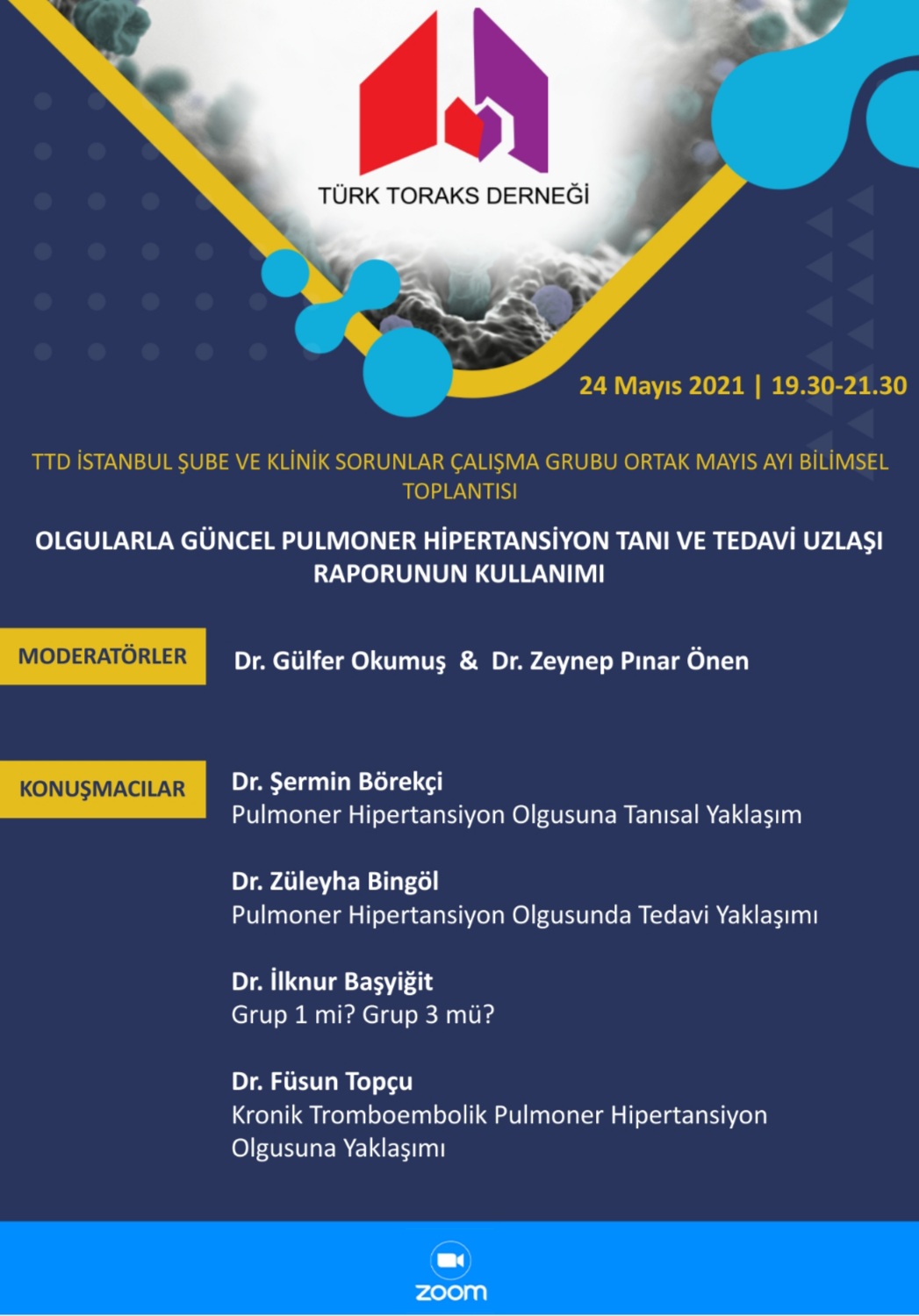 TÜRK TORAKS DERNEĞİ

24 Mayıs 2021 | 19.30-21.30

TTD İSTANBUL ŞUBE VE KLİNİK SORUNLAR ÇALIŞMA GRUBU ORTAK MAYIS AYI BİLİMSEL TOPLANTISI

OLGULARLA GÜNCEL PULMONER HİPERTANSİYON TANI VE TEDAVİ UZLAŞI RAPORUNUN KULLANIMI

MODERATÖRLER

Dr. Gülfer Okumuş & Dr. Zeynep Pınar Önen

KONUŞMACILAR

Dr. Şermin Börekçi
Pulmoner Hipertansiyon Olgusuna Tanısal Yaklaşım

Dr. Züleyha Bingöl
Pulmoner Hipertansiyon Olgusunda Tedavi Yaklaşımı

Dr. İlknur Başyiğit
Grup 1 mi? Grup 3 mü?

Dr. Füsun Topçu
Kronik Tromboembolik Pulmoner Hipertansiyon Olgusuna Yaklaşımı

zoom